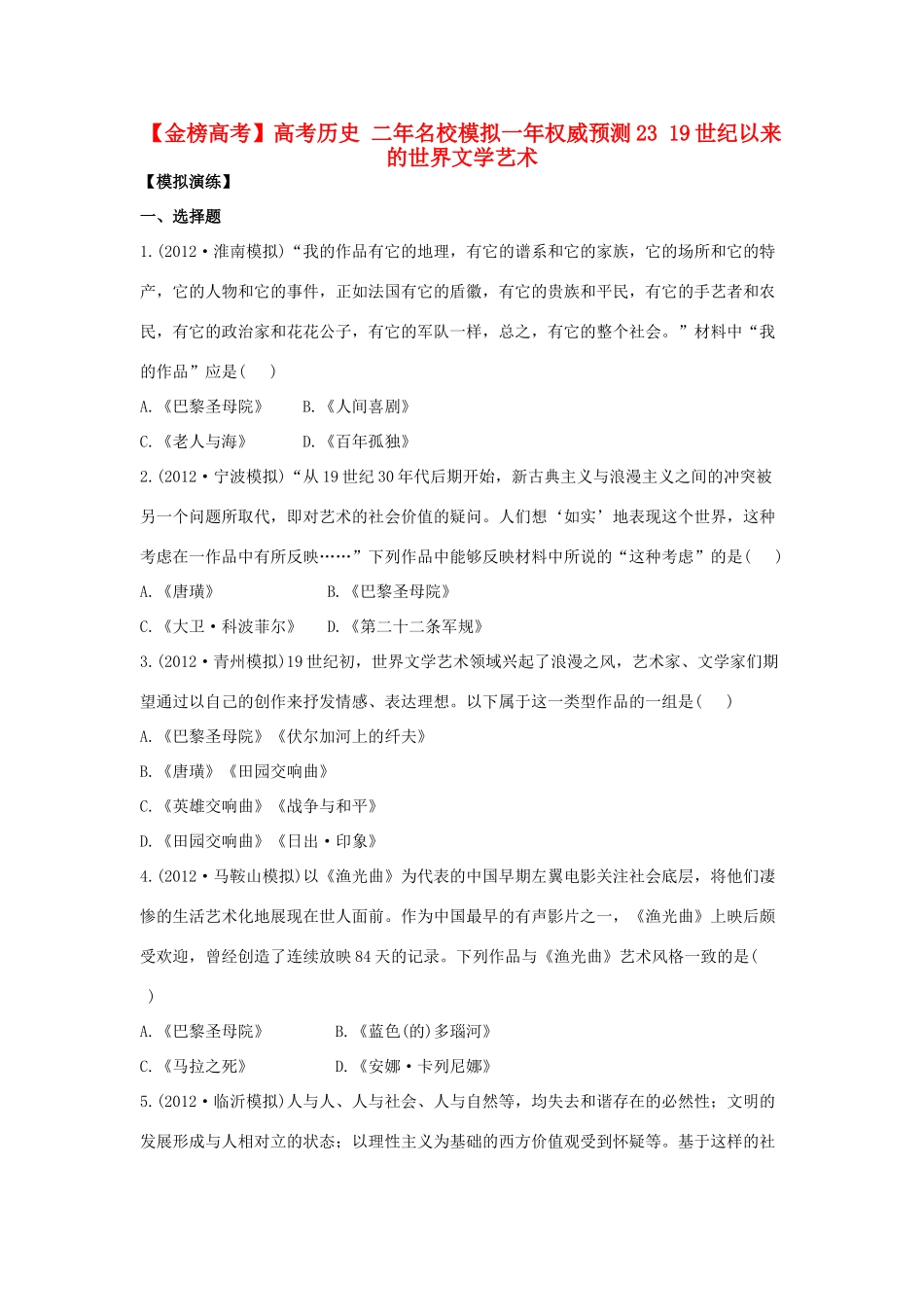 【金榜高考】高考历史 二年名校模拟一年权威预测23 19世纪以来的世界文学艺术

【模拟演练】

一、选择题

1.(2012·淮南模拟)“我的作品有它的地理，有它的谱系和它的家族，它的场所和它的特产，它的人物和它的事件，正如法国有它的盾徽，有它的贵族和平民，有它的手艺者和农民，有它的政治家和花花公子，有它的军队一样，总之，有它的整个社会。”材料中“我的作品”应是(　)

A.《巴黎圣母院》　B.《人间喜剧》

C.《老人与海》　D.《百年孤独》

2.(2012·宁波模拟)“从19世纪30年代后期开始，新古典主义与浪漫主义之间的冲突被另一个问题所取代，即对艺术的社会价值的疑问。人们想‘如实’地表现这个世界，这种考虑在一作品中有所反映……”下列作品中能够反映材料中所说的“这种考虑”的是(　)

A.《唐璜》　B.《巴黎圣母院》

C.《大卫·科波菲尔》　D.《第二十二条军规》

3.(2012·青州模拟)19世纪初，世界文学艺术领域兴起了浪漫之风，艺术家、文学家们期望通过以自己的创作来抒发情感、表达理想。以下属于这一类型作品的一组是(　)

A.《巴黎圣母院》《伏尔加河上的纤夫》

B.《唐璜》《田园交响曲》

C.《英雄交响曲》《战争与和平》

D.《田园交响曲》《日出·印象》

4.(2012·马鞍山模拟)以《渔光曲》为代表的中国早期左翼电影关注社会底层，将他们凄惨的生活艺术化地展现在世人面前。作为中国最早的有声影片之一，《渔光曲》上映后颇受欢迎，曾经创造了连续放映84天的记录。下列作品与《渔光曲》艺术风格一致的是(　)

A.《巴黎圣母院》　B.《蓝色(的)多瑙河》

C.《马拉之死》　D.《安娜·卡列尼娜》

5.(2012·临沂模拟)人与人、人与社会、人与自然等，均失去和谐存在的必然性；文明的发展形成与人相对立的状态；以理性主义为基础的西方价值观受到怀疑等。基于这样的社